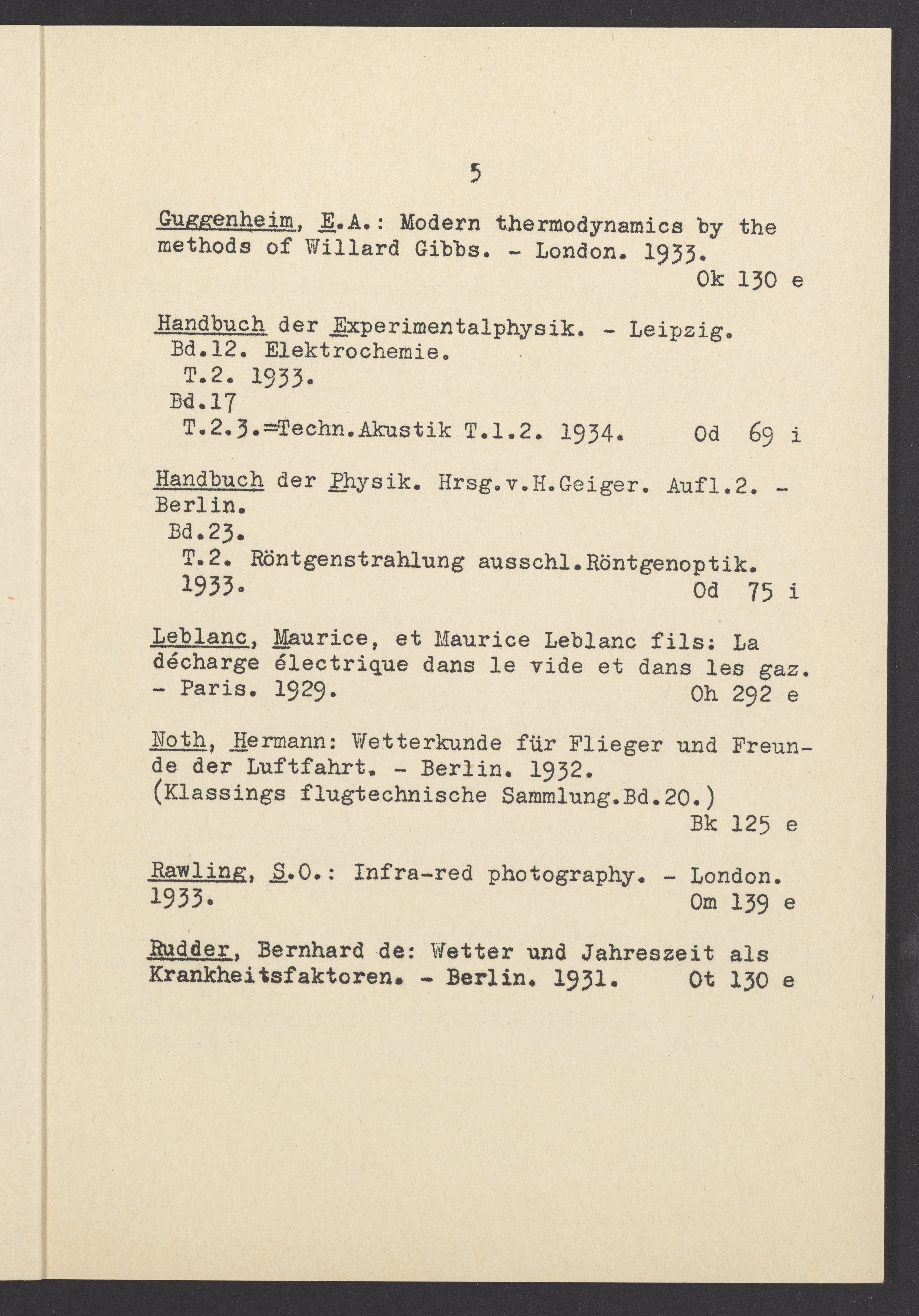 5

Guggenheim, E.A.: Modern thermodynamics by the methods of Willard Gibbs. - London. 1933.
Ok 130 e

Handbuch der Experimentalphysik. - Leipzig.
Bd.12. Elektrochemie.
T.2. 1933.
Bd.17
T.2.3.=Techn.Akustik T.1.2. 1934. Od 69 i

Handbuch der Physik. Hrsg.v.H.Geiger. Aufl.2. - Berlin.
Bd.23.
T.2. Röntgenstrahlung ausschl.Röntgenoptik. 1933. Od 75 i

Leblanc, Maurice, et Maurice Leblanc fils: La décharge électrique dans le vide et dans les gaz. - Paris. 1929. Oh 292 e

Noth, Hermann: Wetterkunde für Flieger und Freunde der Luftfahrt. - Berlin. 1932.
(Klassings flugtechnische Sammlung.Bd.20.)
Bk 125 e

Rawling, S.O.: Infra-red photography. - London. 1933. Om 139 e

Rudder, Bernhard de: Wetter und Jahreszeit als Krankheitsfaktoren. - Berlin. 1931. Ot 130 e